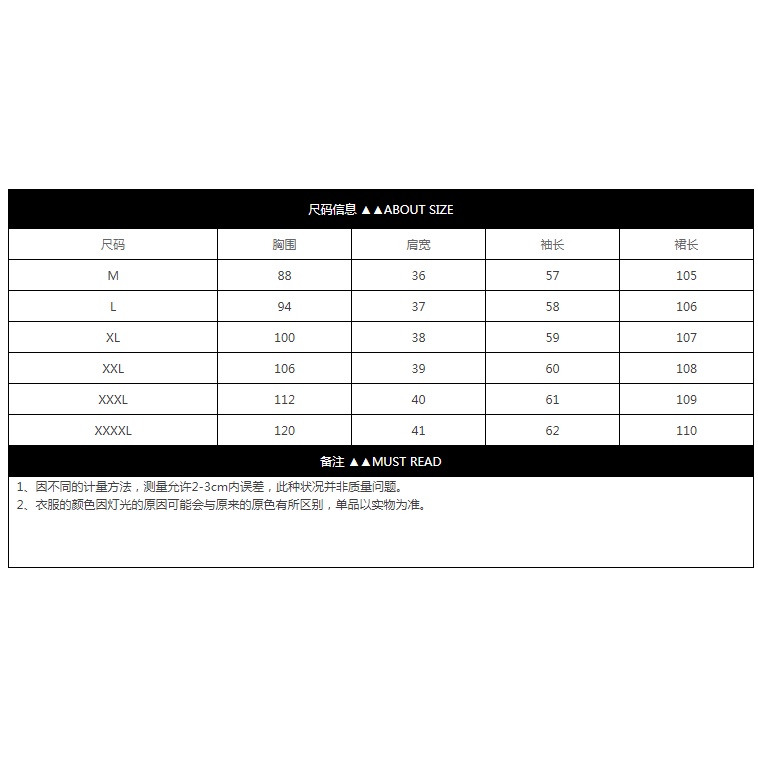 尺码信息 ▲▲ABOUT SIZE

| 尺码 | 胸围 | 肩宽 | 袖长 | 裙长 |
|---|---|---|---|---|
| M | 88 | 36 | 57 | 105 |
| L | 94 | 37 | 58 | 106 |
| XL | 100 | 38 | 59 | 107 |
| XXL | 106 | 39 | 60 | 108 |
| XXXL | 112 | 40 | 61 | 109 |
| XXXXL | 120 | 41 | 62 | 110 |

备注 ▲▲MUST READ

1、因不同的计量方法，测量允许2-3cm内误差，此种状况并非质量问题。
2、衣服的颜色因灯光的原因可能会与原来的原色有所区别，单品以实物为准。